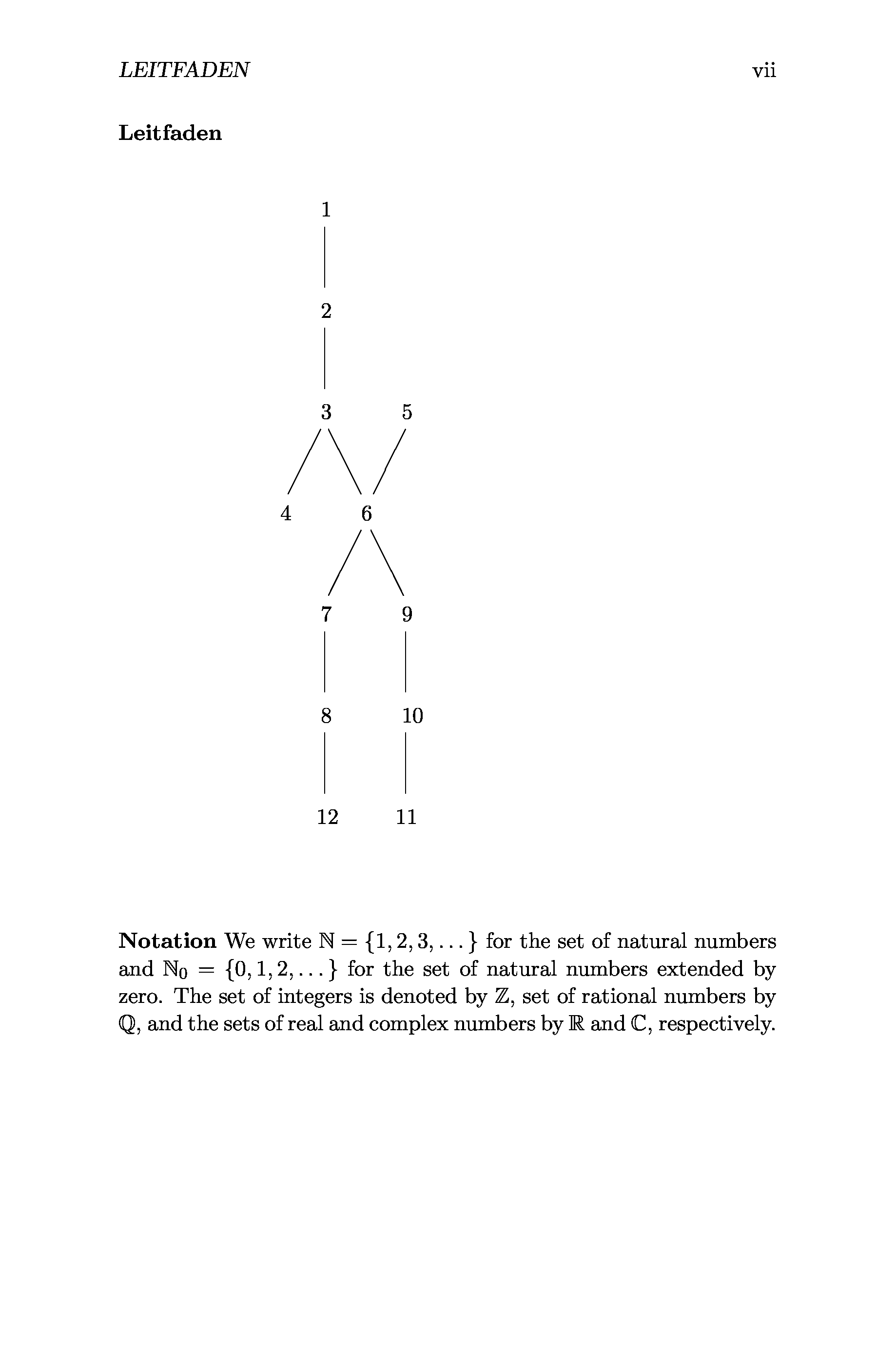 LEITFADEN vii

Leitfaden

1

2

3 5

4 6

7 9

8 10

12 11

Notation We write $\mathbb{N} = \{1, 2, 3, \dots\}$ for the set of natural numbers and $\mathbb{N}_0 = \{0, 1, 2, \dots\}$ for the set of natural numbers extended by zero. The set of integers is denoted by $\mathbb{Z}$, set of rational numbers by $\mathbb{Q}$, and the sets of real and complex numbers by $\mathbb{R}$ and $\mathbb{C}$, respectively.